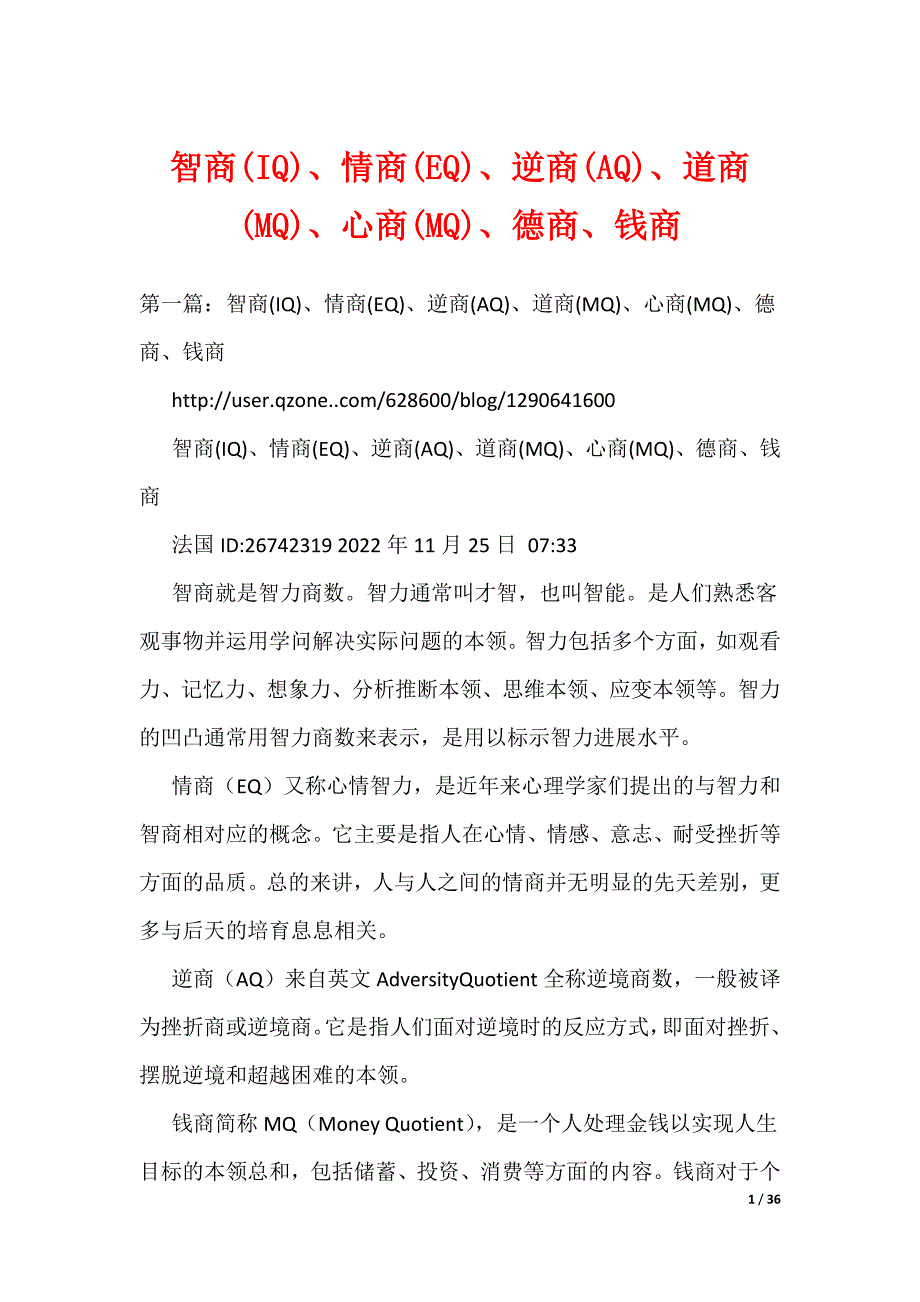 智商(IQ)、情商(EQ)、逆商(AQ)、道商(MQ)、心商(MQ)、德商、钱商

第一篇：智商(IQ)、情商(EQ)、逆商(AQ)、道商(MQ)、心商(MQ)、德商、钱商

http://user.qzone..com/628600/blog/1290641600

智商(IQ)、情商(EQ)、逆商(AQ)、道商(MQ)、心商(MQ)、德商、钱商

法国 ID:26742319 2022 年 11 月 25 日 07:33

智商就是智力商数。智力通常叫才智，也叫智能。是人们熟悉客观事物并运用学问解决实际问题的本领。智力包括多个方面，如观看力、记忆力、想象力、分析推断本领、思维本领、应变本领等。智力的凹凸通常用智力商数来表示，是用以标示智力进展水平。

情商（EQ）又称心情智力，是近年来心理学家们提出的与智力和智商相对应的概念。它主要是指人在心情、情感、意志、耐受挫折等方面的品质。总的来讲，人与人之间的情商并无明显的先天差别，更多与后天的培育息息相关。

逆商（AQ）来自英文 AdversityQuotient 全称逆境商数，一般被译为挫折商或逆境商。它是指人们面对逆境时的反应方式，即面对挫折、摆脱逆境和超越困难的本领。

钱商简称 MQ（Money Quotient），是一个人处理金钱以实现人生目标的本领总和，包括储蓄、投资、消费等方面的内容。钱商对于个

1 / 36